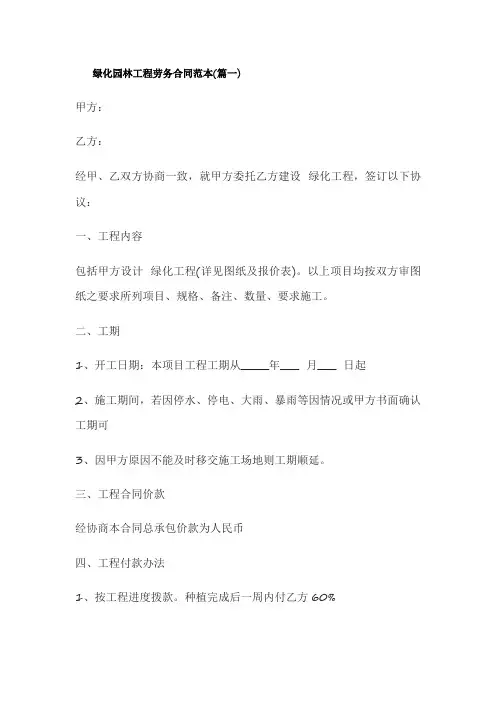 绿化园林工程劳务合同范本(篇一)

甲方：

乙方：

经甲、乙双方协商一致，就甲方委托乙方建设 绿化工程，签订以下协议：

一、工程内容

包括甲方设计 绿化工程(详见图纸及报价表)。以上项目均按双方审图纸之要求所列项目、规格、备注、数量、要求施工。

二、工期

1、开工日期：本项目工程工期从_____年___ 月___ 日起

2、施工期间，若因停水、停电、大雨、暴雨等因情况或甲方书面确认工期可

3、因甲方原因不能及时移交施工场地则工期顺延。

三、工程合同价款

经协商本合同总承包价款为人民币

四、工程付款办法

1、按工程进度拨款。种植完成后一周内付乙方 60%